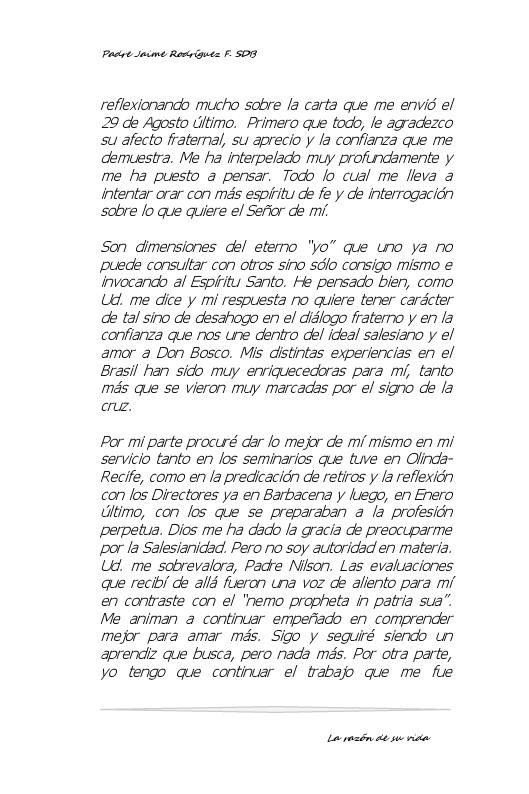 Padre Jaime Rodríguez F. SDB

reflexionando mucho sobre la carta que me envió el 29 de Agosto último. Primero que todo, le agradezco su afecto fraternal, su aprecio y la confianza que me demuestra. Me ha interpelado muy profundamente y me ha puesto a pensar. Todo lo cual me lleva a intentar orar con más espíritu de fe y de interrogación sobre lo que quiere el Señor de mí.

Son dimensiones del eterno "yo" que uno ya no puede consultar con otros sino sólo consigo mismo e invocando al Espíritu Santo. He pensado bien, como Ud. me dice y mi respuesta no quiere tener carácter de tal sino de desahogo en el diálogo fraterno y en la confianza que nos une dentro del ideal salesiano y el amor a Don Bosco. Mis distintas experiencias en el Brasil han sido muy enriquecedoras para mí, tanto más que se vieron muy marcadas por el signo de la cruz.

Por mi parte procuré dar lo mejor de mí mismo en mi servicio tanto en los seminarios que tuve en Olinda-Recife, como en la predicación de retiros y la reflexión con los Directores ya en Barbacena y luego, en Enero último, con los que se preparaban a la profesión perpetua. Dios me ha dado la gracia de preocuparme por la Salesianidad. Pero no soy autoridad en materia. Ud. me sobrevalora, Padre Nilson. Las evaluaciones que recibí de allá fueron una voz de aliento para mí en contraste con el "nemo propheta in patria sua". Me animan a continuar empeñado en comprender mejor para amar más. Sigo y seguiré siendo un aprendiz que busca, pero nada más. Por otra parte, yo tengo que continuar el trabajo que me fue

La razón de su vida